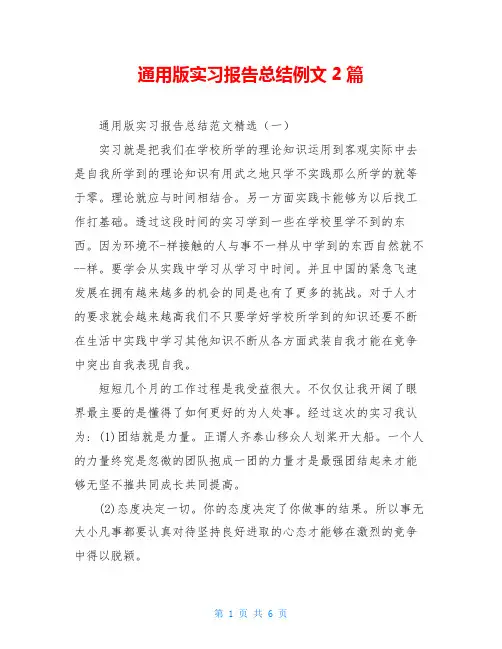 通用版实习报告总结例文 2 篇

通用版实习报告总结范文精选（一）

实习就是把我们在学校所学的理论知识运用到客观实际中去是自我所学到的理论知识有用武之地只学不实践那么所学的就等于零。理论就应与时间相结合。另一方面实践卡能够为以后找工作打基础。透过这段时间的实习学到一些在学校里学不到的东西。因为环境不-样接触的人与事不一样从中学到的东西自然就不--样。要学会从实践中学习从学习中时间。并且中国的紧急飞速发展在拥有越来越多的机会的同是也有了更多的挑战。对于人才的要求就会越来越高我们不只要学好学校所学到的知识还要不断在生活中实践中学习其他知识不断从各方面武装自我才能在竞争中突出自我表现自我。

短短几个月的工作过程是我受益很大。不仅仅让我开阔了眼界最主要的是懂得了如何更好的为人处事。经过这次的实习我认为：(1)团结就是力量。正谓人齐泰山移众人划桨开大船。一个人的力量终究是忽微的团队抱成一团的力量才是最强团结起来才能够无坚不摧共同成长共同提高。

(2)态度决定一切。你的态度决定了你做事的结果。所以事无大小凡事都要认真对待坚持良好进取的心态才能够在激烈的竞争中得以脱颖。

第 1 页 共 6 页